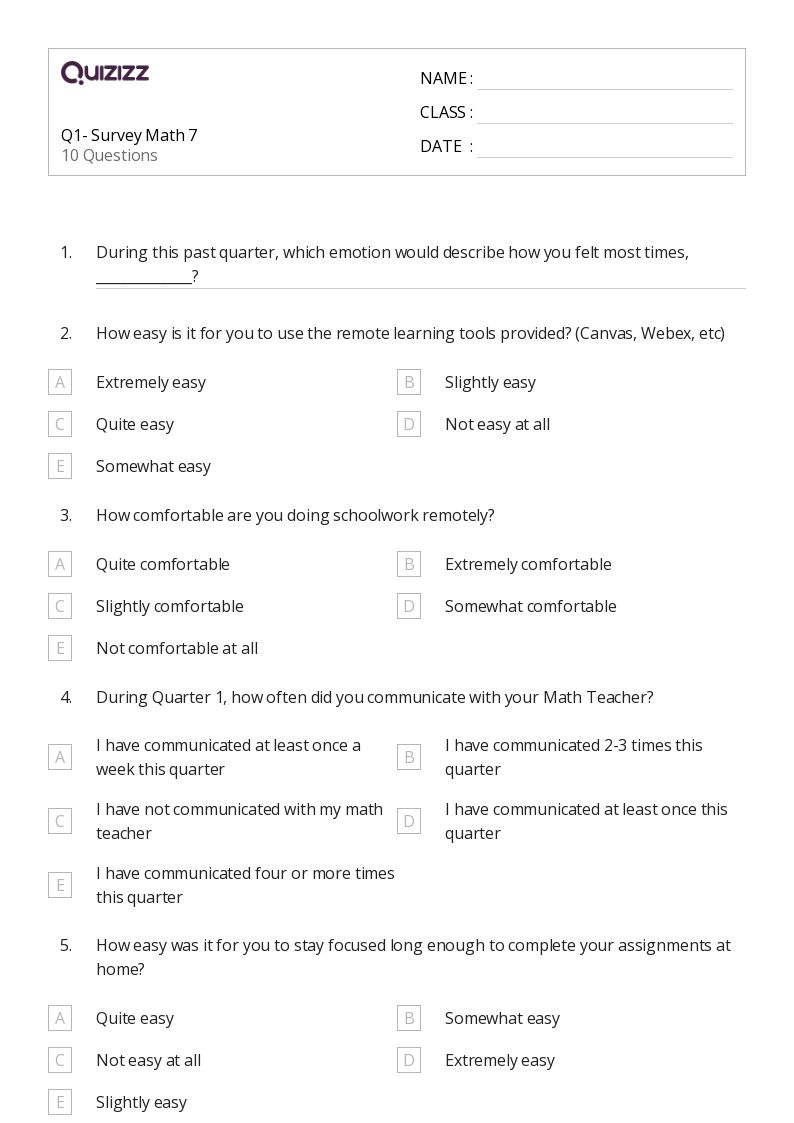 QUIZIZZ

NAME :
CLASS :
DATE :

Q1- Survey Math 7
10 Questions

1. During this past quarter, which emotion would describe how you felt most times, ____________?

2. How easy is it for you to use the remote learning tools provided? (Canvas, Webex, etc)

A Extremely easy
B Slightly easy
C Quite easy
D Not easy at all
E Somewhat easy

3. How comfortable are you doing schoolwork remotely?

A Quite comfortable
B Extremely comfortable
C Slightly comfortable
D Somewhat comfortable
E Not comfortable at all

4. During Quarter 1, how often did you communicate with your Math Teacher?

A I have communicated at least once a week this quarter
B I have communicated 2-3 times this quarter
C I have not communicated with my math teacher
D I have communicated at least once this quarter
E I have communicated four or more times this quarter

5. How easy was it for you to stay focused long enough to complete your assignments at home?

A Quite easy
B Somewhat easy
C Not easy at all
D Extremely easy
E Slightly easy